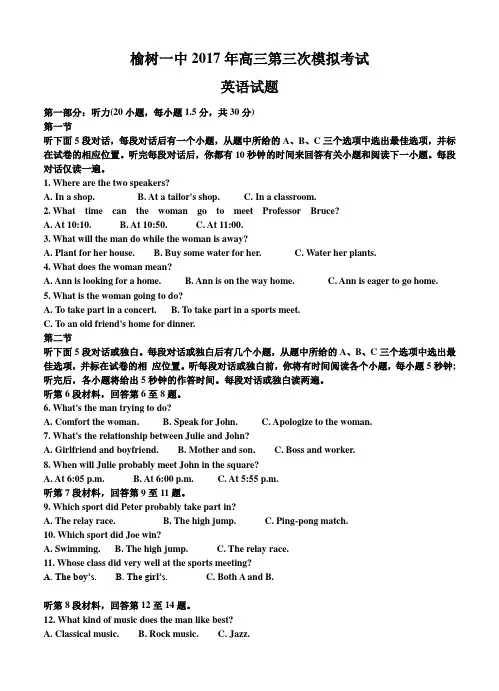 榆树一中 2017 年高三第三次模拟考试

英语试题

第一部分：听力(20 小题，每小题 1.5 分，共 30 分)

第一节

听下面 5 段对话，每段对话后有一个小题，从题中所给的 A、B、C 三个选项中选出最佳选项，并标在试卷的相应位置。听完每段对话后，你都有 10 秒钟的时间来回答有关小题和阅读下一小题。每段对话仅读一遍。

1. Where are the two speakers?

A. In a shop. B. At a tailor's shop. C. In a classroom.

2. What time can the woman go to meet Professor Bruce?

A. At 10:10. B. At 10:50. C. At 11:00.

3. What will the man do while the woman is away?

A. Plant for her house. B. Buy some water for her. C. Water her plants.

4. What does the woman mean?

A. Ann is looking for a home. B. Ann is on the way home. C. Ann is eager to go home.

5. What is the woman going to do?

A. To take part in a concert. B. To take part in a sports meet.

C. To an old friend's home for dinner.

第二节

听下面 5 段对话或独白。每段对话或独白后有几个小题，从题中所给的 A、B、C 三个选项中选出最佳选项，并标在试卷的相 应位置。听每段对话或独白前，你将有时间阅读各个小题，每小题 5 秒钟；听完后，各小题将给出 5 秒钟的作答时间。每段对话或独白读两遍。

听第 6 段材料，回答第 6 至 8 题。

6. What's the man trying to do?

A. Comfort the woman. B. Speak for John. C. Apologize to the woman.

7. What's the relationship between Julie and John?

A. Girlfriend and boyfriend. B. Mother and son. C. Boss and worker.

8. When will Julie probably meet John in the square?

A. At 6:05 p.m. B. At 6:00 p.m. C. At 5:55 p.m.

听第 7 段材料，回答第 9 至 11 题。

9. Which sport did Peter probably take part in?

A. The relay race. B. The high jump. C. Ping-pong match.

10. Which sport did Joe win?

A. Swimming. B. The high jump. C. The relay race.

11. Whose class did very well at the sports meeting?

A. The boy's. B. The girl's. C. Both A and B.

听第 8 段材料，回答第 12 至 14 题。

12. What kind of music does the man like best?

A. Classical music. B. Rock music. C. Jazz.